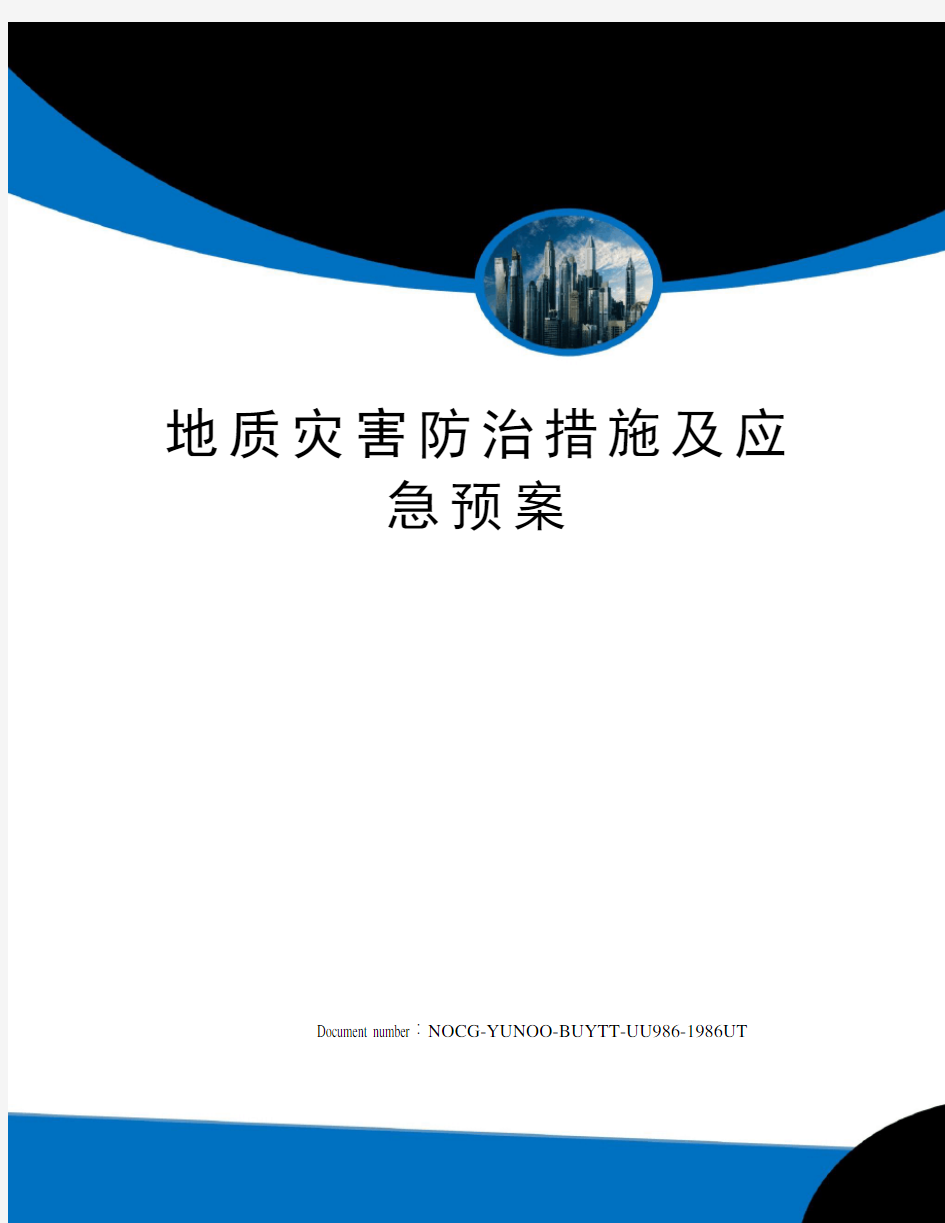 地质灾害防治措施及应急预案

Document number：NOCG-YUNOO-BUYTT-UU986-1986UT